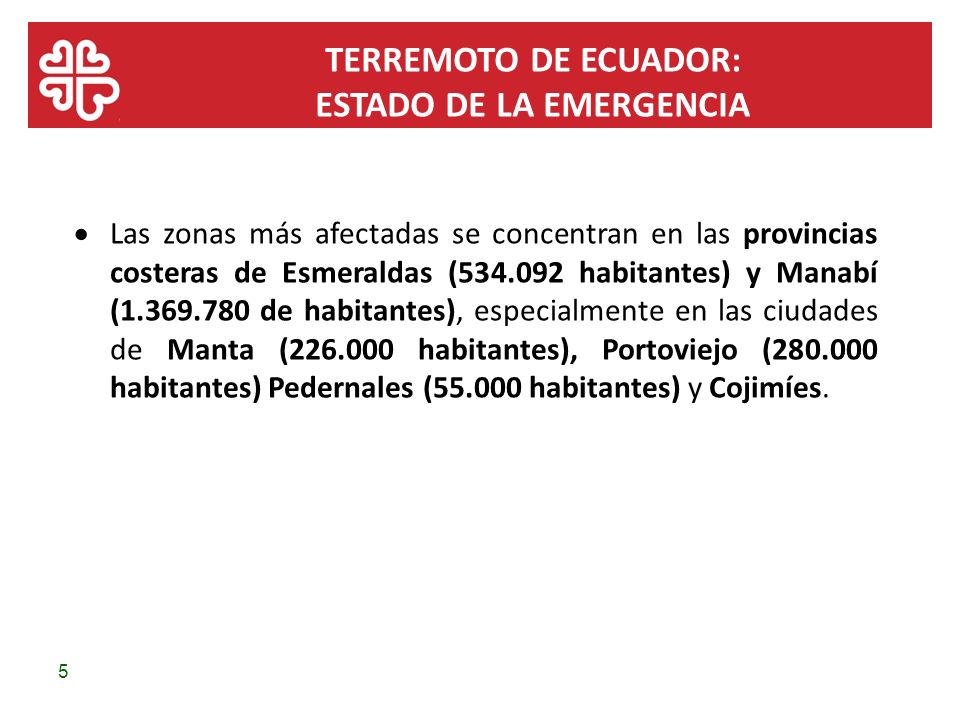 TERREMOTO DE ECUADOR:
ESTADO DE LA EMERGENCIA

• Las zonas más afectadas se concentran en las provincias costeras de Esmeraldas (534.092 habitantes) y Manabí (1.369.780 de habitantes), especialmente en las ciudades de Manta (226.000 habitantes), Portoviejo (280.000 habitantes) Pedernales (55.000 habitantes) y Cojimíes.

5